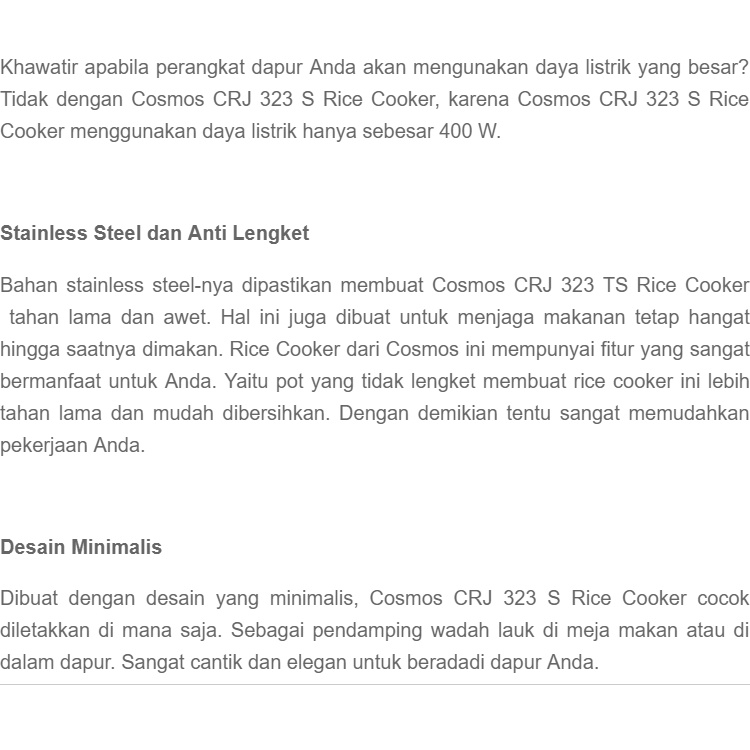 Khawatir apabila perangkat dapur Anda akan mengunakan daya listrik yang besar? Tidak dengan Cosmos CRJ 323 S Rice Cooker, karena Cosmos CRJ 323 S Rice Cooker menggunakan daya listrik hanya sebesar 400 W.

Stainless Steel dan Anti Lengket

Bahan stainless steel-nya dipastikan membuat Cosmos CRJ 323 TS Rice Cooker tahan lama dan awet. Hal ini juga dibuat untuk menjaga makanan tetap hangat hingga saatnya dimakan. Rice Cooker dari Cosmos ini mempunyai fitur yang sangat bermanfaat untuk Anda. Yaitu pot yang tidak lengket membuat rice cooker ini lebih tahan lama dan mudah dibersihkan. Dengan demikian tentu sangat memudahkan pekerjaan Anda.

Desain Minimalis

Dibuat dengan desain yang minimalis, Cosmos CRJ 323 S Rice Cooker cocok diletakkan di mana saja. Sebagai pendamping wadah lauk di meja makan atau di dalam dapur. Sangat cantik dan elegan untuk beradadi dapur Anda.